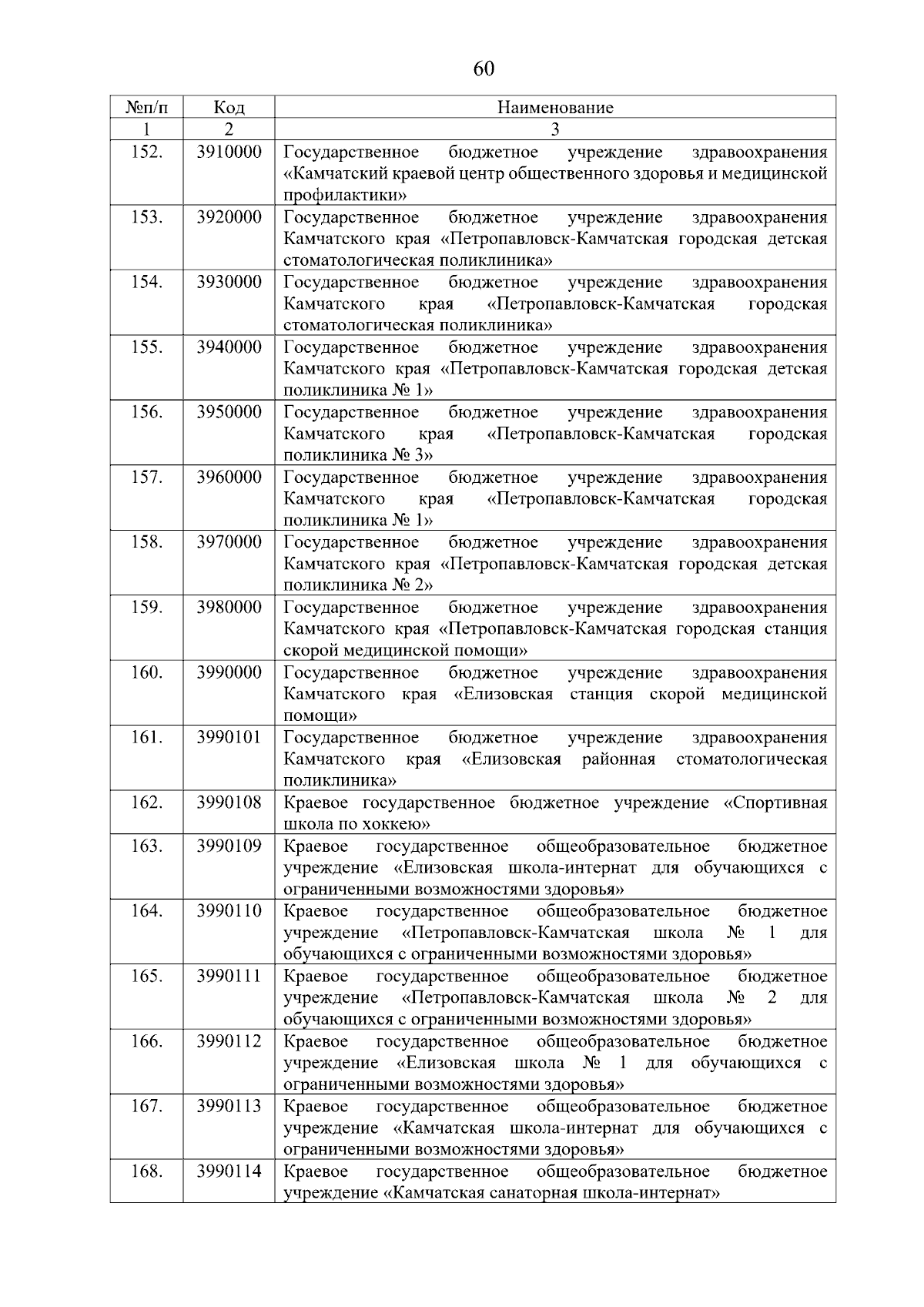 60

| №п/п | Код | Наименование |
|---|---|---|
| 1 | 2 | 3 |
| 152. | 3910000 | Государственное бюджетное учреждение здравоохранения «Камчатский краевой центр общественного здоровья и медицинской профилактики» |
| 153. | 3920000 | Государственное бюджетное учреждение здравоохранения Камчатского края «Петропавловск-Камчатская городская детская стоматологическая поликлиника» |
| 154. | 3930000 | Государственное бюджетное учреждение здравоохранения Камчатского края «Петропавловск-Камчатская городская стоматологическая поликлиника» |
| 155. | 3940000 | Государственное бюджетное учреждение здравоохранения Камчатского края «Петропавловск-Камчатская городская детская поликлиника № 1» |
| 156. | 3950000 | Государственное бюджетное учреждение здравоохранения Камчатского края «Петропавловск-Камчатская городская поликлиника № 3» |
| 157. | 3960000 | Государственное бюджетное учреждение здравоохранения Камчатского края «Петропавловск-Камчатская городская поликлиника № 1» |
| 158. | 3970000 | Государственное бюджетное учреждение здравоохранения Камчатского края «Петропавловск-Камчатская городская детская поликлиника № 2» |
| 159. | 3980000 | Государственное бюджетное учреждение здравоохранения Камчатского края «Петропавловск-Камчатская городская станция скорой медицинской помощи» |
| 160. | 3990000 | Государственное бюджетное учреждение здравоохранения Камчатского края «Елизовская станция скорой медицинской помощи» |
| 161. | 3990101 | Государственное бюджетное учреждение здравоохранения Камчатского края «Елизовская районная стоматологическая поликлиника» |
| 162. | 3990108 | Краевое государственное бюджетное учреждение «Спортивная школа по хоккею» |
| 163. | 3990109 | Краевое государственное общеобразовательное бюджетное учреждение «Елизовская школа-интернат для обучающихся с ограниченными возможностями здоровья» |
| 164. | 3990110 | Краевое государственное общеобразовательное бюджетное учреждение «Петропавловск-Камчатская школа № 1 для обучающихся с ограниченными возможностями здоровья» |
| 165. | 3990111 | Краевое государственное общеобразовательное бюджетное учреждение «Петропавловск-Камчатская школа № 2 для обучающихся с ограниченными возможностями здоровья» |
| 166. | 3990112 | Краевое государственное общеобразовательное бюджетное учреждение «Елизовская школа № 1 для обучающихся с ограниченными возможностями здоровья» |
| 167. | 3990113 | Краевое государственное общеобразовательное бюджетное учреждение «Камчатская школа-интернат для обучающихся с ограниченными возможностями здоровья» |
| 168. | 3990114 | Краевое государственное общеобразовательное бюджетное учреждение «Камчатская санаторная школа-интернат» |